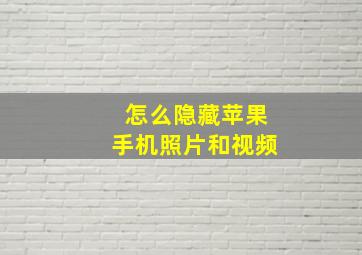 怎么隐藏苹果
手机照片和视频